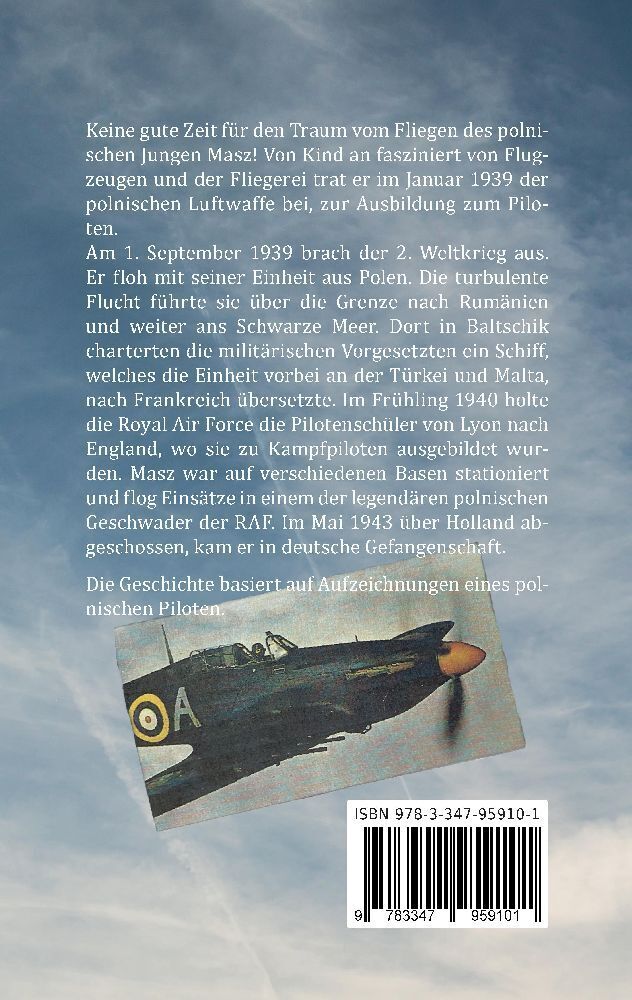 Keine gute Zeit für den Traum vom Fliegen des polnischen Jungen Masz! Von Kind an fasziniert von Flugzeugen und der Fliegerei trat er im Januar 1939 der polnischen Luftwaffe bei, zur Ausbildung zum Piloten.
Am 1. September 1939 brach der 2. Weltkrieg aus. Er floh mit seiner Einheit aus Polen. Die turbulente Flucht führte sie über die Grenze nach Rumänien und weiter ans Schwarze Meer. Dort in Baltschik charterten die militärischen Vorgesetzten ein Schiff, welches die Einheit vorbei an der Türkei und Malta, nach Frankreich übersetzte. Im Frühling 1940 holte die Royal Air Force die Pilotenschüler von Lyon nach England, wo sie zu Kampfpiloten ausgebildet wurden. Masz war auf verschiedenen Basen stationiert und flog Einsätze in einem der legendären polnischen Geschwader der RAF. Im Mai 1943 über Holland abgeschossen, kam er in deutsche Gefangenschaft.

Die Geschichte basiert auf Aufzeichnungen eines polnischen Piloten.

A

ISBN 978-3-347-95910-1

9 783347 959101